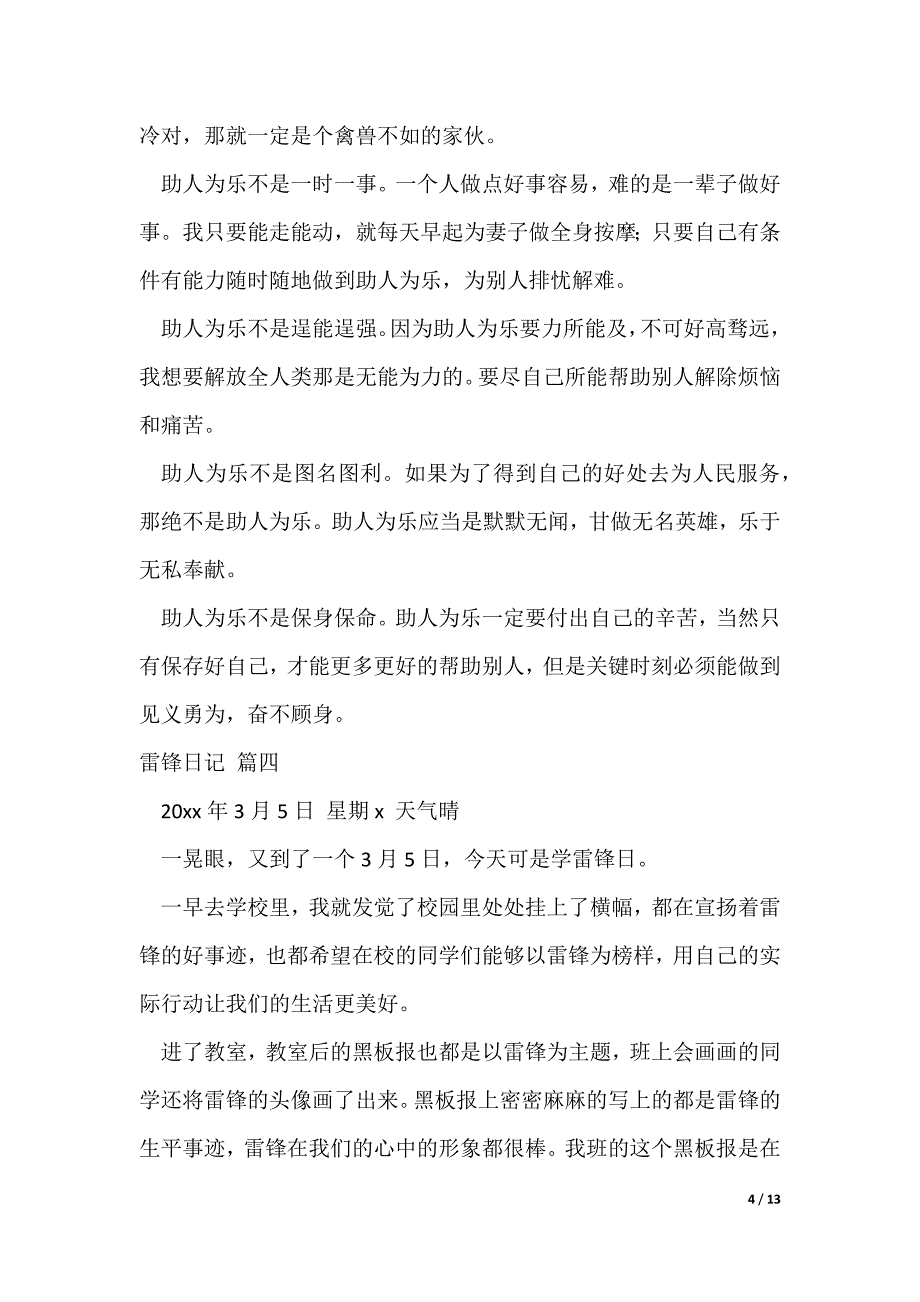 冷对，那就一定是个禽兽不如的家伙。

助人为乐不是一时一事。一个人做点好事容易，难的是一辈子做好事。我只要能走能动，就每天早起为妻子做全身按摩;只要自己有条件有能力随时随地做到助人为乐，为别人排忧解难。

助人为乐不是逞能逞强。因为助人为乐要力所能及，不可好高骛远，我想要解放全人类那是无能为力的。要尽自己所能帮助别人解除烦恼和痛苦。

助人为乐不是图名图利。如果为了得到自己的好处去为人民服务，那绝不是助人为乐。助人为乐应当是默默无闻，甘做无名英雄，乐于无私奉献。

助人为乐不是保身保命。助人为乐一定要付出自己的辛苦，当然只有保存好自己，才能更多更好的帮助别人，但是关键时刻必须能做到见义勇为，奋不顾身。

雷锋日记 篇四

20xx 年 3 月 5 日 星期 x 天气晴

一晃眼，又到了一个 3 月 5 日，今天可是学雷锋日。

一早去学校里，我就发觉了校园里处处挂上了横幅，都在宣扬着雷锋的好事迹，也都希望在校的同学们能够以雷锋为榜样，用自己的实际行动让我们的生活更美好。

进了教室，教室后的黑板报也都是以雷锋为主题，班上会画画的同学还将雷锋的头像画了出来。黑板报上密密麻麻的写上的都是雷锋的生平事迹，雷锋在我们的心中的形象都很棒。我班的这个黑板报是在

4 / 13